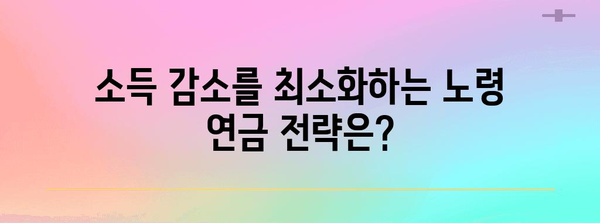 소득 감소를 최소화하는 노령 연금 전략은?